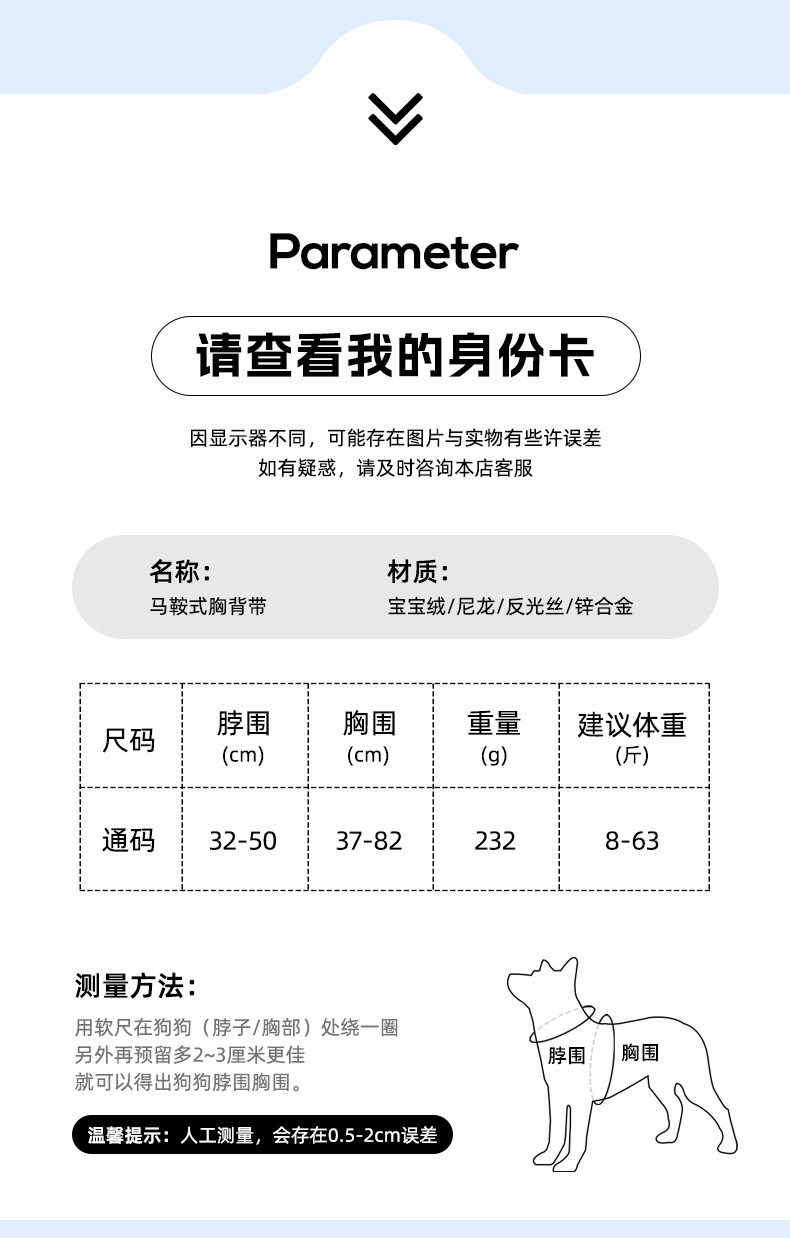 Parameter

请查看我的身份卡

因显示器不同，可能存在图片与实物有些许误差
如有疑惑，请及时咨询本店客服

名称：
马鞍式胸背带

材质：
宝宝绒/尼龙/反光丝/锌合金

| 尺码 | 脖围 (cm) | 胸围 (cm) | 重量 (g) | 建议体重 (斤) |
|---|---|---|---|---|
| 通码 | 32-50 | 37-82 | 232 | 8-63 |

测量方法：
用软尺在狗狗（脖子/胸部）处绕一圈
另外再预留多2~3厘米更佳
就可以得出狗狗脖围胸围。

温馨提示：人工测量，会存在0.5-2cm误差

脖围
胸围